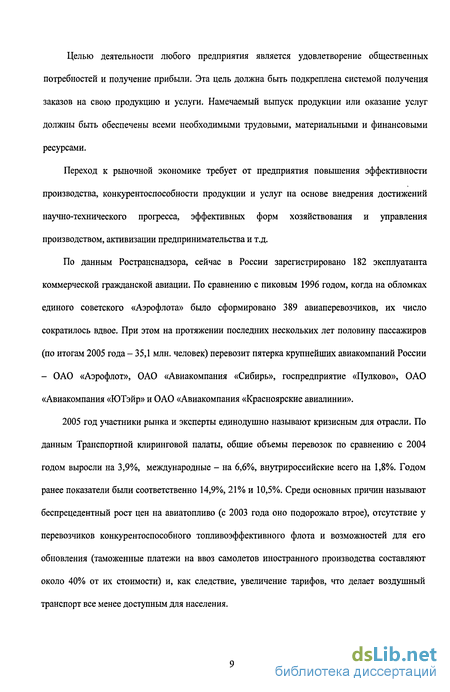 Целью деятельности любого предприятия является удовлетворение общественных потребностей и получение прибыли. Эта цель должна быть подкреплена системой получения заказов на свою продукцию и услуги. Намечаемый выпуск продукции или оказание услуг должны быть обеспечены всеми необходимыми трудовыми, материальными и финансовыми ресурсами.

Переход к рыночной экономике требует от предприятия повышения эффективности производства, конкурентоспособности продукции и услуг на основе внедрения достижений научно-технического прогресса, эффективных форм хозяйствования и управления производством, активизации предпринимательства и т.д.

По данным Ространснадзора, сейчас в России зарегистрировано 182 эксплуатанта коммерческой гражданской авиации. По сравнению с пиковым 1996 годом, когда на обломках единого советского «Аэрофлота» было сформировано 389 авиаперевозчиков, их число сократилось вдвое. При этом на протяжении последних нескольких лет половину пассажиров (по итогам 2005 года – 35,1 млн. человек) перевозит пятерка крупнейших авиакомпаний России – ОАО «Аэрофлот», ОАО «Авиакомпания «Сибирь», госпредприятие «Пулково», ОАО «Авиакомпания «ЮТэйр» и ОАО «Авиакомпания «Красноярские авиалинии».

2005 год участники рынка и эксперты единодушно называют кризисным для отрасли. По данным Транспортной клиринговой палаты, общие объемы перевозок по сравнению с 2004 годом выросли на 3,9%, международные – на 6,6%, внутрироссийские всего на 1,8%. Годом ранее показатели были соответственно 14,9%, 21% и 10,5%. Среди основных причин называют беспрецедентный рост цен на авиатопливо (с 2003 года оно подорожало втрое), отсутствие у перевозчиков конкурентоспособного топливоэффективного флота и возможностей для его обновления (таможенные платежи на ввоз самолетов иностранного производства составляют около 40% от их стоимости) и, как следствие, увеличение тарифов, что делает воздушный транспорт все менее доступным для населения.

9

dsLib.net
библиотека диссертаций